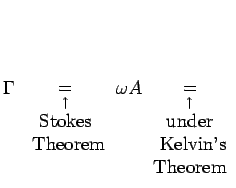 $\Gamma \underset{\substack{\uparrow \\ \text{Stokes} \\ \text{Theorem}}}{=} \omega A \underset{\substack{\uparrow \\ \text{under} \\ \text{Kelvin's} \\ \text{Theorem}}}{=}$